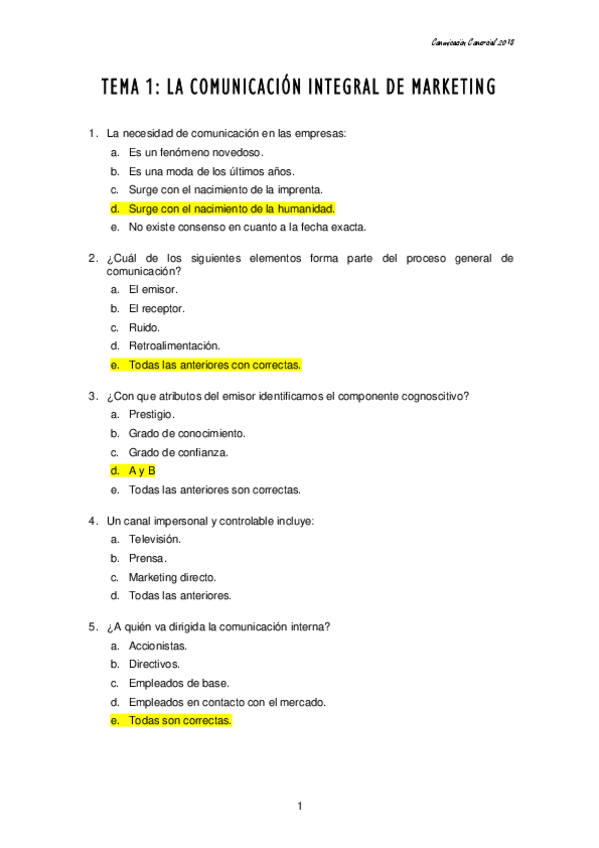 Comunicación Comercial 2018

TEMA 1: LA COMUNICACIÓN INTEGRAL DE MARKETING

1. La necesidad de comunicación en las empresas:
a. Es un fenómeno novedoso.
b. Es una moda de los últimos años.
c. Surge con el nacimiento de la imprenta.
d. Surge con el nacimiento de la humanidad.
e. No existe consenso en cuanto a la fecha exacta.

2. ¿Cuál de los siguientes elementos forma parte del proceso general de comunicación?
a. El emisor.
b. El receptor.
c. Ruido.
d. Retroalimentación.
e. Todas las anteriores con correctas.

3. ¿Con que atributos del emisor identificamos el componente cognoscitivo?
a. Prestigio.
b. Grado de conocimiento.
c. Grado de confianza.
d. A y B
e. Todas las anteriores son correctas.

4. Un canal impersonal y controlable incluye:
a. Televisión.
b. Prensa.
c. Marketing directo.
d. Todas las anteriores.

5. ¿A quién va dirigida la comunicación interna?
a. Accionistas.
b. Directivos.
c. Empleados de base.
d. Empleados en contacto con el mercado.
e. Todas son correctas.

1